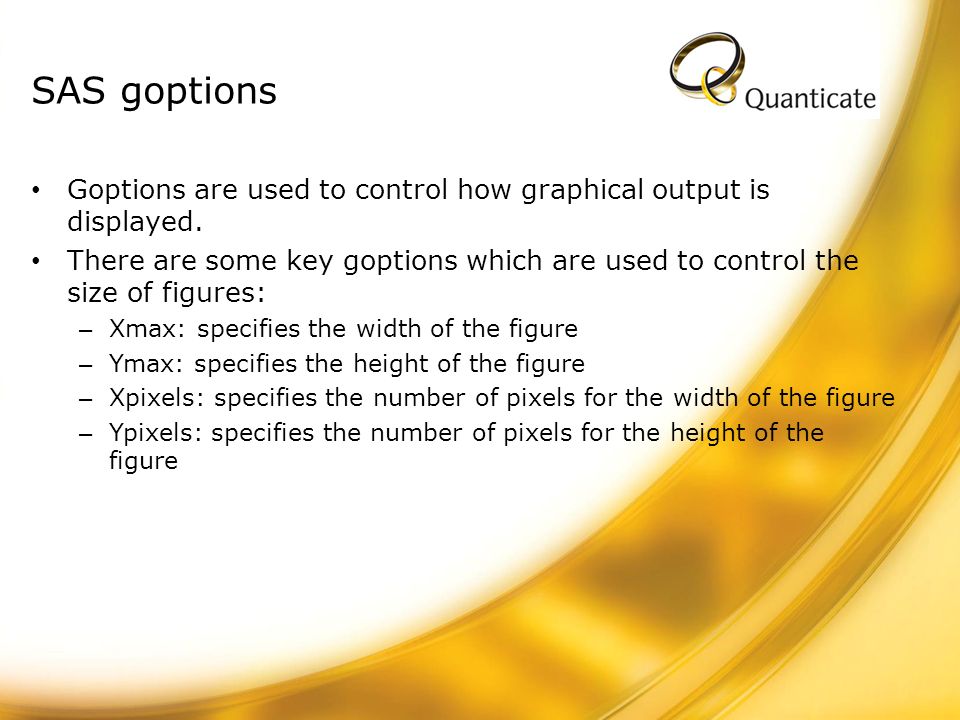 SAS goptions

Quanticate

• Goptions are used to control how graphical output is displayed.

• There are some key goptions which are used to control the size of figures:

– Xmax: specifies the width of the figure

– Ymax: specifies the height of the figure

– Xpixels: specifies the number of pixels for the width of the figure

– Ypixels: specifies the number of pixels for the height of the figure